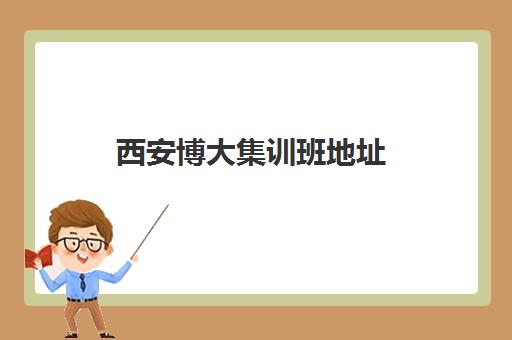 西安博大集训班地址